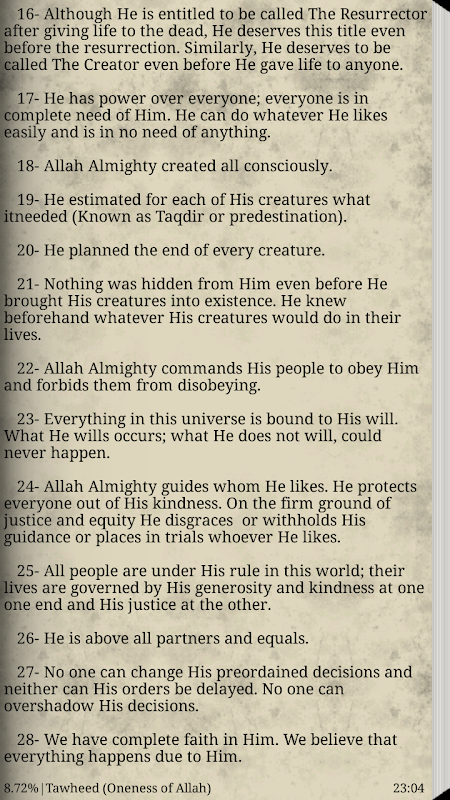 16- Although He is entitled to be called The Resurrector after giving life to the dead, He deserves this title even before the resurrection. Similarly, He deserves to be called The Creator even before He gave life to anyone.

17- He has power over everyone; everyone is in complete need of Him. He can do whatever He likes easily and is in no need of anything.

18- Allah Almighty created all consciously.

19- He estimated for each of His creatures what itneeded (Known as Taqdir or predestination).

20- He planned the end of every creature.

21- Nothing was hidden from Him even before He brought His creatures into existence. He knew beforehand whatever His creatures would do in their lives.

22- Allah Almighty commands His people to obey Him and forbids them from disobeying.

23- Everything in this universe is bound to His will. What He wills occurs; what He does not will, could never happen.

24- Allah Almighty guides whom He likes. He protects everyone out of His kindness. On the firm ground of justice and equity He disgraces or withholds His guidance or places in trials whoever He likes.

25- All people are under His rule in this world; their lives are governed by His generosity and kindness at one one end and His justice at the other.

26- He is above all partners and equals.

27- No one can change His preordained decisions and neither can His orders be delayed. No one can overshadow His decisions.

28- We have complete faith in Him. We believe that everything happens due to Him.

8.72% | Tawheed (Oneness of Allah) 23:04